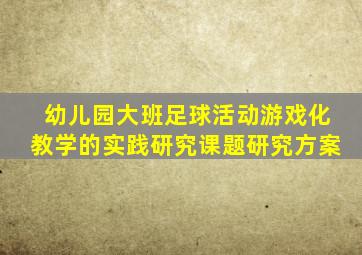 幼儿园大班足球活动游戏化教学的实践研究课题研究方案